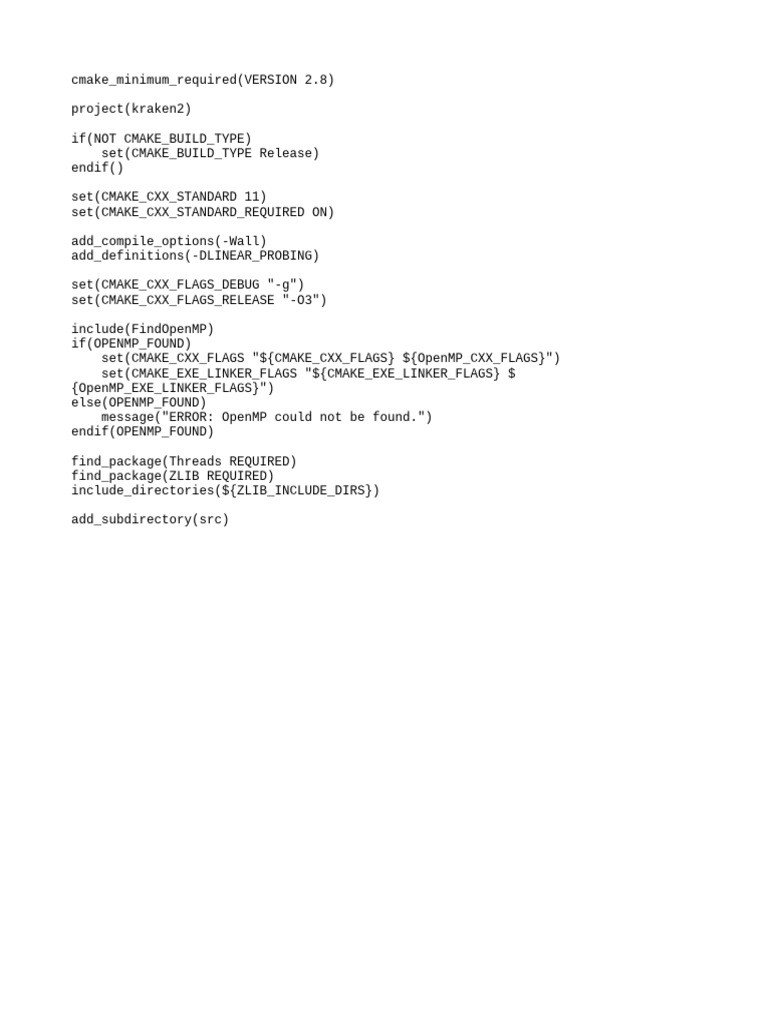 cmake_minimum_required(VERSION 2.8)

project(kraken2)

if(NOT CMAKE_BUILD_TYPE)
    set(CMAKE_BUILD_TYPE Release)
endif()

set(CMAKE_CXX_STANDARD 11)
set(CMAKE_CXX_STANDARD_REQUIRED ON)

add_compile_options(-Wall)
add_definitions(-DLINEAR_PROBING)

set(CMAKE_CXX_FLAGS_DEBUG "-g")
set(CMAKE_CXX_FLAGS_RELEASE "-O3")

include(FindOpenMP)
if(OPENMP_FOUND)
    set(CMAKE_CXX_FLAGS "${CMAKE_CXX_FLAGS} ${OpenMP_CXX_FLAGS}")
    set(CMAKE_EXE_LINKER_FLAGS "${CMAKE_EXE_LINKER_FLAGS} ${OpenMP_EXE_LINKER_FLAGS}")
else(OPENMP_FOUND)
    message("ERROR: OpenMP could not be found.")
endif(OPENMP_FOUND)

find_package(Threads REQUIRED)
find_package(ZLIB REQUIRED)
include_directories(${ZLIB_INCLUDE_DIRS})

add_subdirectory(src)